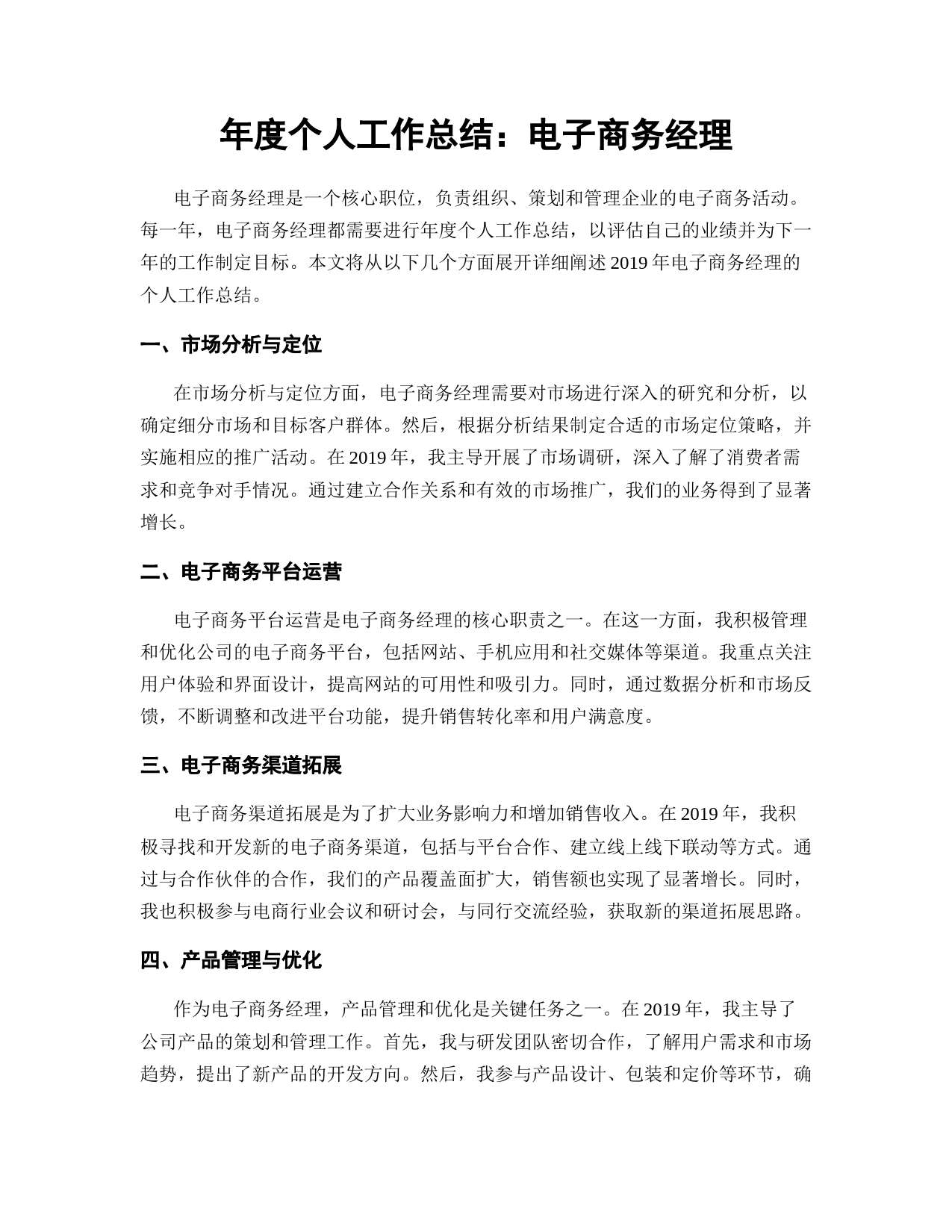 年度个人工作总结：电子商务经理

电子商务经理是一个核心职位，负责组织、策划和管理企业的电子商务活动。每一年，电子商务经理都需要进行年度个人工作总结，以评估自己的业绩并为下一年的工作制定目标。本文将从以下几个方面展开详细阐述 2019 年电子商务经理的个人工作总结。

一、市场分析与定位

在市场分析与定位方面，电子商务经理需要对市场进行深入的研究和分析，以确定细分市场和目标客户群体。然后，根据分析结果制定合适的市场定位策略，并实施相应的推广活动。在 2019 年，我主导开展了市场调研，深入了解了消费者需求和竞争对手情况。通过建立合作关系和有效的市场推广，我们的业务得到了显著增长。

二、电子商务平台运营

电子商务平台运营是电子商务经理的核心职责之一。在这一方面，我积极管理和优化公司的电子商务平台，包括网站、手机应用和社交媒体等渠道。我重点关注用户体验和界面设计，提高网站的可用性和吸引力。同时，通过数据分析和市场反馈，不断调整和改进平台功能，提升销售转化率和用户满意度。

三、电子商务渠道拓展

电子商务渠道拓展是为了扩大业务影响力和增加销售收入。在 2019 年，我积极寻找和开发新的电子商务渠道，包括与平台合作、建立线上线下联动等方式。通过与合作伙伴的合作，我们的产品覆盖面扩大，销售额也实现了显著增长。同时，我也积极参与电商行业会议和研讨会，与同行交流经验，获取新的渠道拓展思路。

四、产品管理与优化

作为电子商务经理，产品管理和优化是关键任务之一。在 2019 年，我主导了公司产品的策划和管理工作。首先，我与研发团队密切合作，了解用户需求和市场趋势，提出了新产品的开发方向。然后，我参与产品设计、包装和定价等环节，确